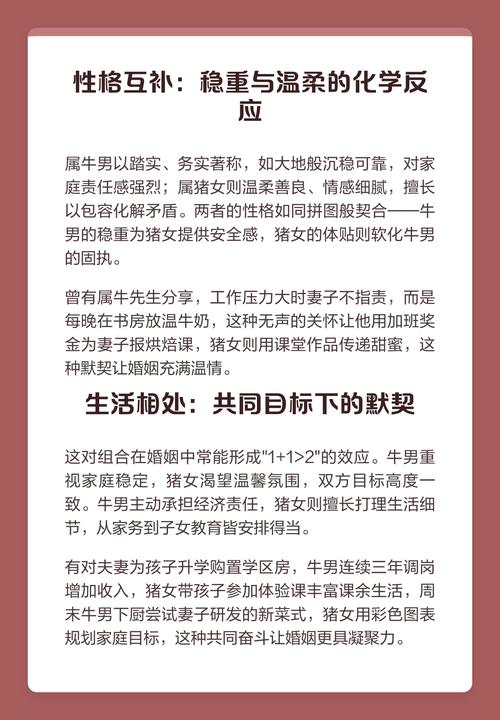 性格互补：稳重与温柔的化学反应

属牛男以踏实、务实著称，如大地般沉稳可靠，对家庭责任感强烈；属猪女则温柔善良、情感细腻，擅长以包容化解矛盾。两者的性格如同拼图般契合——牛男的稳重为猪女提供安全感，猪女的体贴则软化牛男的固执。

曾有属牛先生分享，工作压力大时妻子不指责，而是每晚在书房放温牛奶，这种无声的关怀让他用加班奖金为妻子报烘焙课，猪女则用课堂作品传递甜蜜，这种默契让婚姻充满温情。

生活相处：共同目标下的默契

这对组合在婚姻中常能形成"1+1>2"的效应。牛男重视家庭稳定，猪女渴望温馨氛围，双方目标高度一致。牛男主动承担经济责任，猪女则擅长打理生活细节，从家务到子女教育皆安排得当。

有对夫妻为孩子升学购置学区房，牛男连续三年调岗增加收入，猪女带孩子参加体验课丰富课余生活，周末牛男下厨尝试妻子研发的新菜式，猪女用彩色图表规划家庭目标，这种共同奋斗让婚姻更具凝聚力。